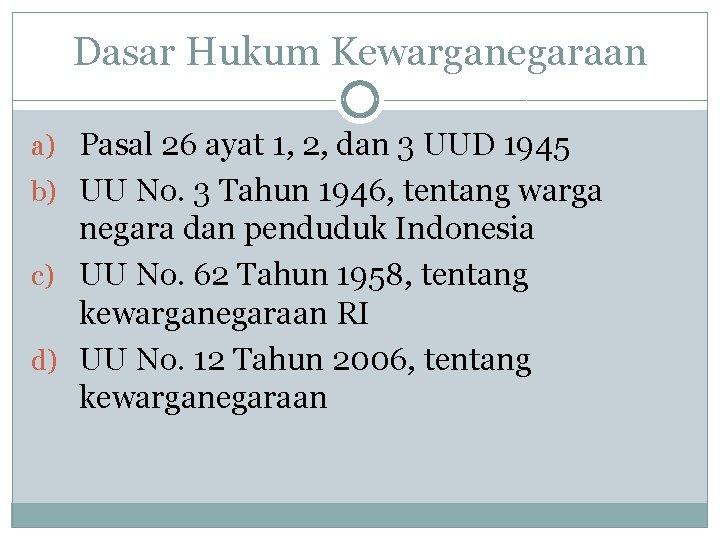 Dasar Hukum Kewarganegaraan

a) Pasal 26 ayat 1, 2, dan 3 UUD 1945
b) UU No. 3 Tahun 1946, tentang warga negara dan penduduk Indonesia
c) UU No. 62 Tahun 1958, tentang kewarganegaraan RI
d) UU No. 12 Tahun 2006, tentang kewarganegaraan